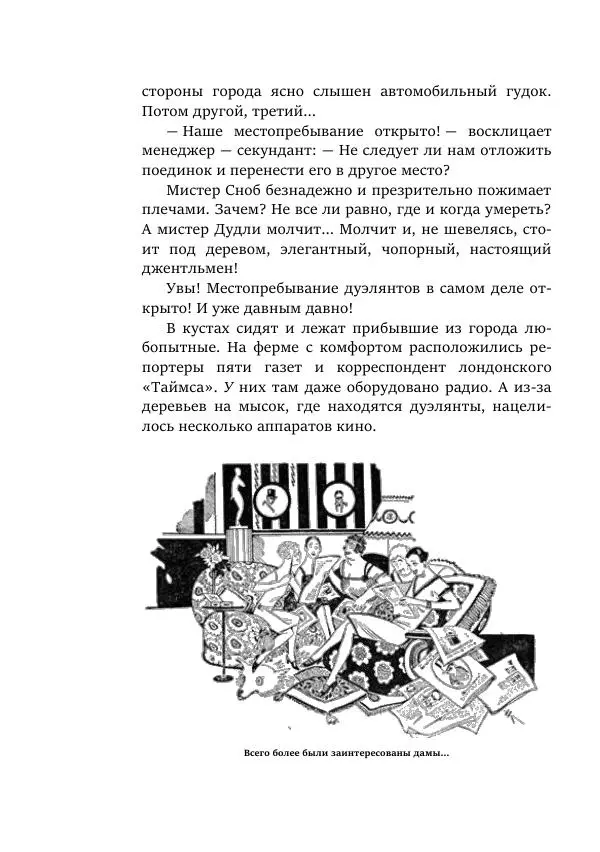 стороны города ясно слышен автомобильный гудок. Потом другой, третий...

— Наше местопребывание открыто! — восклицает менеджер — секундант: — Не следует ли нам отложить поединок и перенести его в другое место?

Мистер Сноб безнадежно и презрительно пожимает плечами. Зачем? Не все ли равно, где и когда умереть? А мистер Дудли молчит... Молчит и, не шевелясь, стоит под деревом, элегантный, чопорный, настоящий джентльмен!

Увы! Местопребывание дуэлянтов в самом деле открыто! И уже давным давно!

В кустах сидят и лежат прибывшие из города любопытные. На ферме с комфортом расположились репортеры пяти газет и корреспондент лондонского «Таймса». У них там даже оборудовано радио. А из-за деревьев на мысок, где находятся дуэлянты, нацелилось несколько аппаратов кино.

Всего более были заинтересованы дамы...